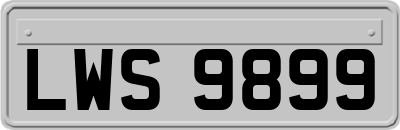 LWS 9899